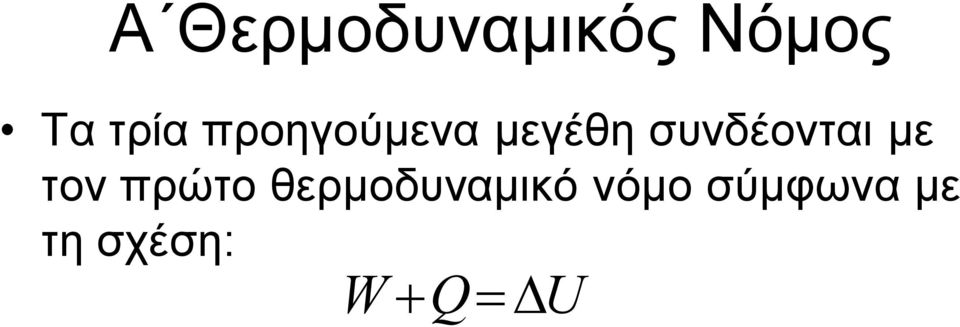 Α΄Θερμοδυναμικός Νόμος

• Τα τρία προηγούμενα μεγέθη συνδέονται με τον πρώτο θερμοδυναμικό νόμο σύμφωνα με τη σχέση:

$W + Q = \Delta U$